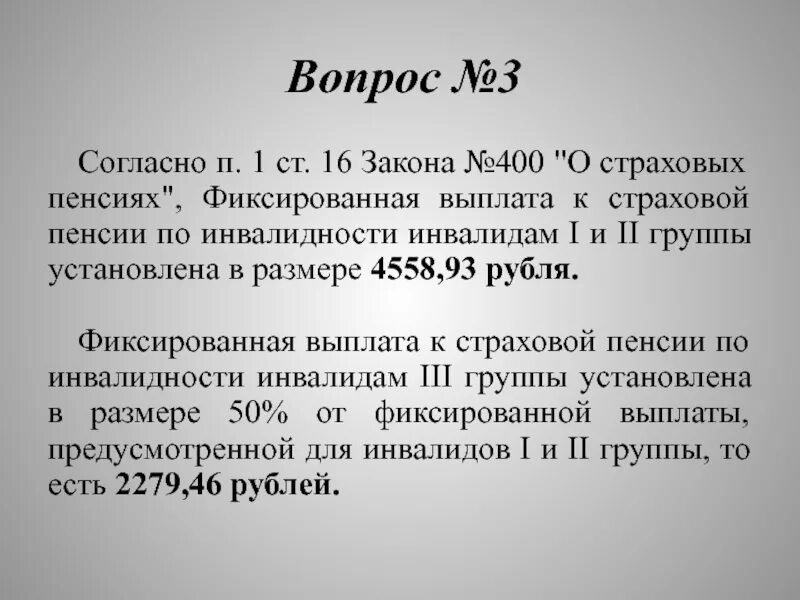 Вопрос №3

Согласно п. 1 ст. 16 Закона №400 "О страховых пенсиях", Фиксированная выплата к страховой пенсии по инвалидности инвалидам I и II группы установлена в размере 4558,93 рубля.

Фиксированная выплата к страховой пенсии по инвалидности инвалидам III группы установлена в размере 50% от фиксированной выплаты, предусмотренной для инвалидов I и II группы, то есть 2279,46 рублей.